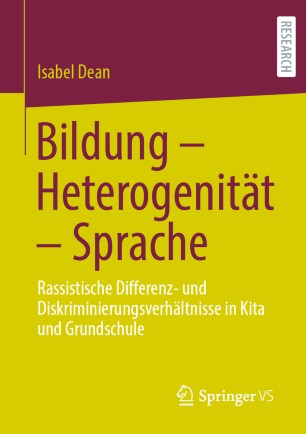 RESEARCH

Isabel Dean

Bildung – Heterogenität – Sprache

Rassistische Differenz- und Diskriminierungsverhältnisse in Kita und Grundschule

Springer VS